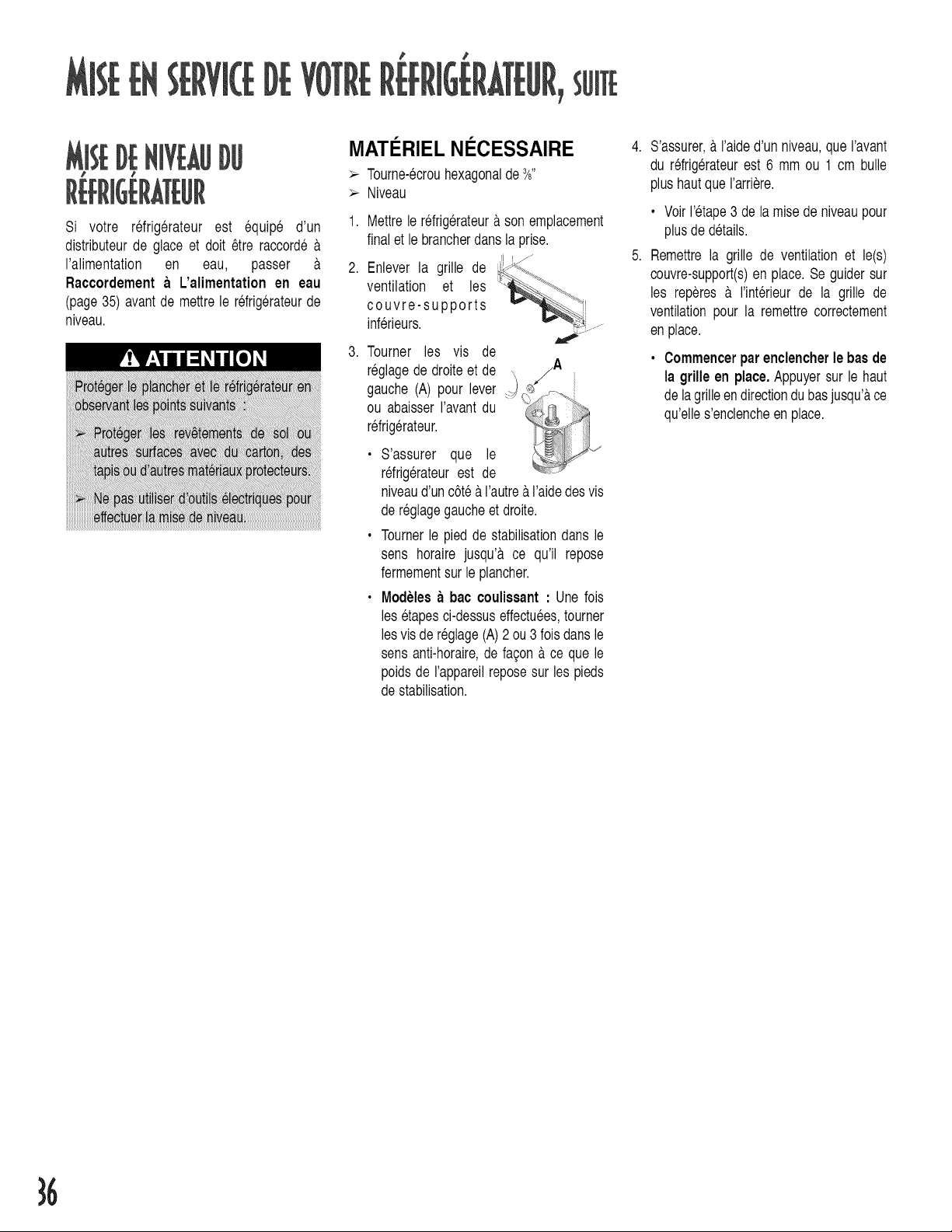 MISE EN SERVICE DE VOTRE RÉFRIGÉRATEUR, SUITE

MISE DE NIVEAU DU RÉFRIGÉRATEUR

Si votre réfrigérateur est équipé d'un distributeur de glace et doit être raccordé à l'alimentation en eau, passer à **Raccordement à L'alimentation en eau** (page 35) avant de mettre le réfrigérateur de niveau.

ATTENTION

Protéger le plancher et le réfrigérateur en observant les points suivants :

➢ Protéger les revêtements de sol ou autres surfaces avec du carton, des tapis ou d'autres matériaux protecteurs.

➢ Ne pas utiliser d'outils électriques pour effectuer la mise de niveau.

MATÉRIEL NÉCESSAIRE

➢ Tourne-écrou hexagonal de $\frac{3}{8}$"
➢ Niveau

1. Mettre le réfrigérateur à son emplacement final et le brancher dans la prise.

2. Enlever la grille de ventilation et les couvre-supports inférieurs.

3. Tourner les vis de réglage de droite et de gauche (A) pour lever ou abaisser l'avant du réfrigérateur.

A

• S'assurer que le réfrigérateur est de niveau d'un côté à l'autre à l'aide des vis de réglage gauche et droite.

• Tourner le pied de stabilisation dans le sens horaire jusqu'à ce qu'il repose fermement sur le plancher.

• **Modèles à bac coulissant :** Une fois les étapes ci-dessus effectuées, tourner les vis de réglage (A) 2 ou 3 fois dans le sens anti-horaire, de façon à ce que le poids de l'appareil repose sur les pieds de stabilisation.

4. S'assurer, à l'aide d'un niveau, que l'avant du réfrigérateur est 6 mm ou 1 cm bulle plus haut que l'arrière.

• Voir l'étape 3 de la mise de niveau pour plus de détails.

5. Remettre la grille de ventilation et le(s) couvre-support(s) en place. Se guider sur les repères à l'intérieur de la grille de ventilation pour la remettre correctement en place.

• **Commencer par enclencher le bas de la grille en place.** Appuyer sur le haut de la grille en direction du bas jusqu'à ce qu'elle s'enclenche en place.

36